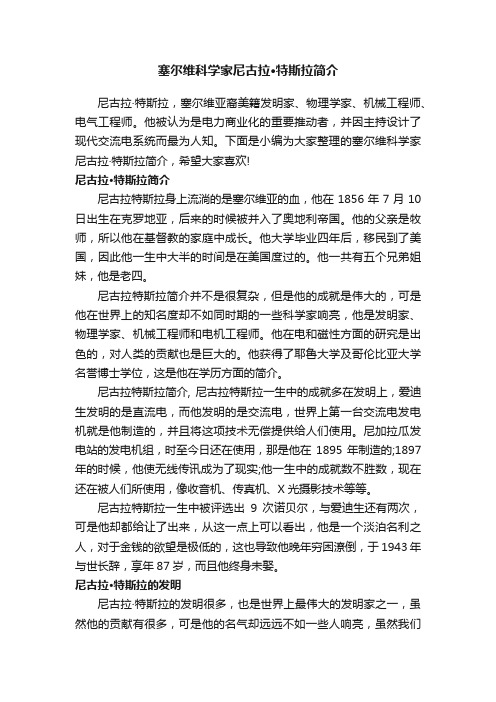 塞尔维科学家尼古拉•特斯拉简介

尼古拉·特斯拉，塞尔维亚裔美籍发明家、物理学家、机械工程师、电气工程师。他被认为是电力商业化的重要推动者，并因主持设计了现代交流电系统而最为人知。下面是小编为大家整理的塞尔维科学家尼古拉·特斯拉简介，希望大家喜欢!

尼古拉•特斯拉简介

尼古拉特斯拉身上流淌的是塞尔维亚的血，他在 1856 年 7 月 10 日出生在克罗地亚，后来的时候被并入了奥地利帝国。他的父亲是牧师，所以他在基督教的家庭中成长。他大学毕业四年后，移民到了美国，因此他一生中大半的时间是在美国度过的。他一共有五个兄弟姐妹，他是老四。

尼古拉特斯拉简介并不是很复杂，但是他的成就是伟大的，可是他在世界上的知名度却不如同时期的一些科学家响亮，他是发明家、物理学家、机械工程师和电机工程师。他在电和磁性方面的研究是出色的，对人类的贡献也是巨大的。他获得了耶鲁大学及哥伦比亚大学名誉博士学位，这是他在学历方面的简介。

尼古拉特斯拉简介, 尼古拉特斯拉一生中的成就多在发明上，爱迪生发明的是直流电，而他发明的是交流电，世界上第一台交流电发电机就是他制造的，并且将这项技术无偿提供给人们使用。尼加拉瓜发电站的发电机组，时至今日还在使用，那是他在 1895 年制造的;1897 年的时候，他使无线传讯成为了现实;他一生中的成就数不胜数，现在还在被人们所使用，像收音机、传真机、X 光摄影技术等等。

尼古拉特斯拉一生中被评选出 9 次诺贝尔，与爱迪生还有两次，可是他却都给让了出来，从这一点上可以看出，他是一个淡泊名利之人，对于金钱的欲望是极低的，这也导致他晚年穷困潦倒，于 1943 年与世长辞，享年 87 岁，而且他终身未娶。

尼古拉•特斯拉的发明

尼古拉·特斯拉的发明很多，也是世界上最伟大的发明家之一，虽然他的贡献有很多，可是他的名气却远远不如一些人响亮，虽然我们